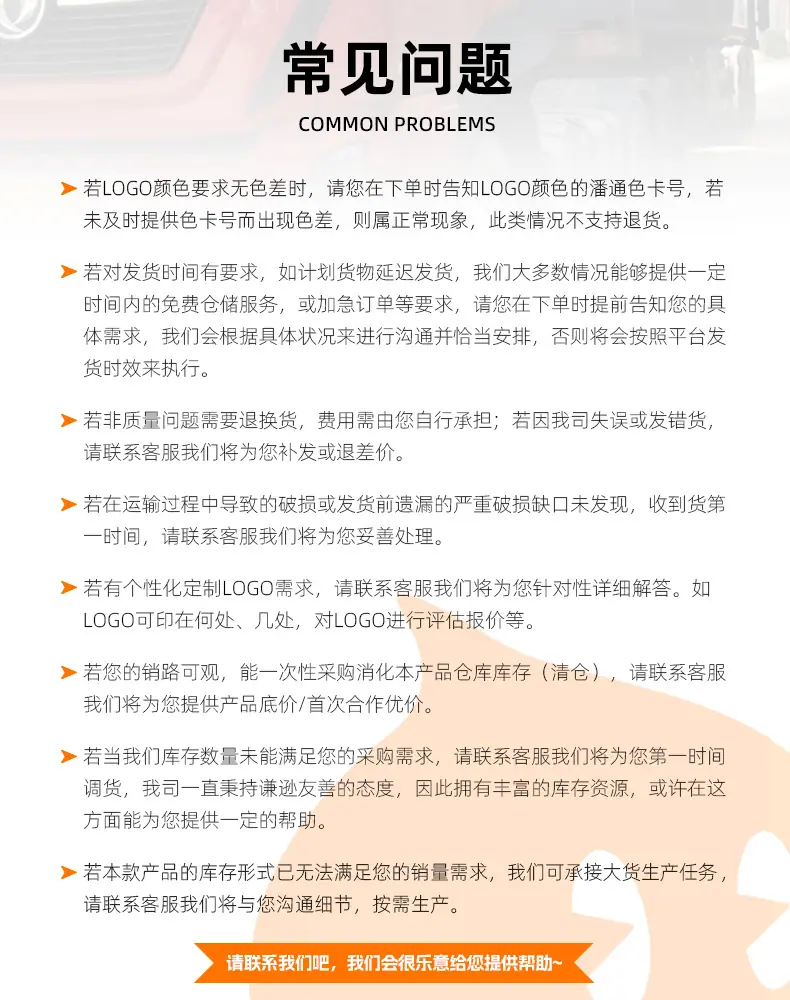 常见问题

COMMON PROBLEMS

➤ 若LOGO颜色要求无色差时，请您在下单时告知LOGO颜色的潘通色卡号，若未及时提供色卡号而出现色差，则属正常现象，此类情况不支持退货。

➤ 若对发货时间有要求，如计划货物延迟发货，我们大多数情况能够提供一定时间内的免费仓储服务，或加急订单等要求，请您在下单时提前告知您的具体需求，我们会根据具体状况来进行沟通并恰当安排，否则将会按照平台发货时效来执行。

➤ 若非质量问题需要退换货，费用需由您自行承担；若因我司失误或发错货，请联系客服我们将为您补发或退差价。

➤ 若在运输过程中导致的破损或发货前遗漏的严重破损缺口未发现，收到货第一时间，请联系客服我们将为您妥善处理。

➤ 若有个性化定制LOGO需求，请联系客服我们将为您针对性详细解答。如LOGO可印在何处、几处，对LOGO进行评估报价等。

➤ 若您的销路可观，能一次性采购消化本产品仓库库存（清仓），请联系客服我们将为您提供产品底价/首次合作优价。

➤ 若当我们库存数量未能满足您的采购需求，请联系客服我们将为您第一时间调货，我司一直秉持谦逊友善的态度，因此拥有丰富的库存资源，或许在这方面能为您提供一定的帮助。

➤ 若本款产品的库存形式已无法满足您的销量需求，我们可承接大货生产任务，请联系客服我们将与您沟通细节，按需生产。

请联系我们吧，我们会很乐意给您提供帮助~